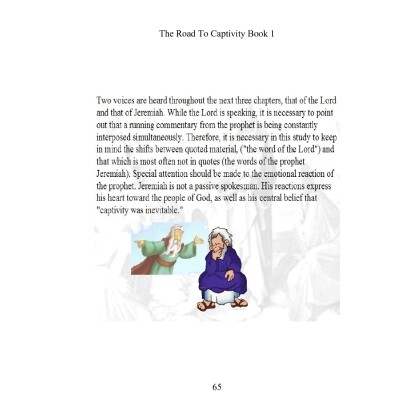 The Road To Captivity Book 1

Two voices are heard throughout the next three chapters, that of the Lord and that of Jeremiah. While the Lord is speaking, it is necessary to point out that a running commentary from the prophet is being constantly interposed simultaneously. Therefore, it is necessary in this study to keep in mind the shifts between quoted material, ("the word of the Lord") and that which is most often not in quotes (the words of the prophet Jeremiah). Special attention should be made to the emotional reaction of the prophet. Jeremiah is not a passive spokesman. His reactions express his heart toward the people of God, as well as his central belief that "captivity was inevitable."

65